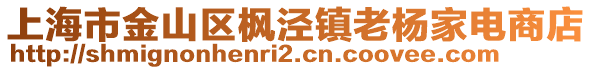 上海市金山区枫泾镇老杨家电商店
http://shmignonhenri2.cn.coovee.com